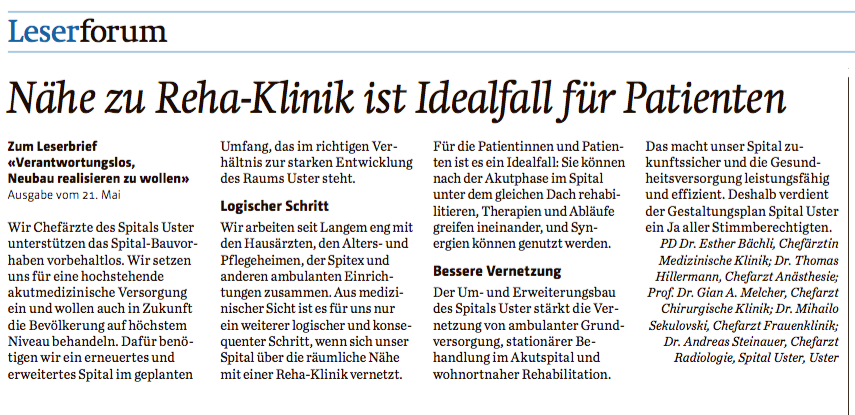 Leserforum

Nähe zu Reha-Klinik ist Idealfall für Patienten

Zum Leserbrief «Verantwortungslos, Neubau realisieren zu wollen»
Ausgabe vom 21. Mai

Wir Chefärzte des Spitals Uster unterstützen das Spital-Bauvorhaben vorbehaltlos. Wir setzen uns für eine hochstehende akutmedizinische Versorgung ein und wollen auch in Zukunft die Bevölkerung auf höchstem Niveau behandeln. Dafür benötigen wir ein erneuertes und erweitertes Spital im geplanten Umfang, das im richtigen Verhältnis zur starken Entwicklung des Raums Uster steht.

Logischer Schritt

Wir arbeiten seit Langem eng mit den Hausärzten, den Alters- und Pflegeheimen, der Spitex und anderen ambulanten Einrichtungen zusammen. Aus medizinischer Sicht ist es für uns nur ein weiterer logischer und konsequenter Schritt, wenn sich unser Spital über die räumliche Nähe mit einer Reha-Klinik vernetzt.

Für die Patientinnen und Patienten ist es ein Idealfall: Sie können nach der Akutphase im Spital unter dem gleichen Dach rehabilitieren, Therapien und Abläufe greifen ineinander, und Synergien können genutzt werden.

Bessere Vernetzung

Der Um- und Erweiterungsbau des Spitals Uster stärkt die Vernetzung von ambulanter Grundversorgung, stationärer Behandlung im Akutspital und wohnortnaher Rehabilitation.

Das macht unser Spital zukunftssicher und die Gesundheitsversorgung leistungsfähig und effizient. Deshalb verdient der Gestaltungsplan Spital Uster ein Ja aller Stimmberechtigten.

PD Dr. Esther Bächli, Chefärztin Medizinische Klinik; Dr. Thomas Hillermann, Chefarzt Anästhesie; Prof. Dr. Gian A. Melcher, Chefarzt Chirurgische Klinik; Dr. Mihailo Sekulovski, Chefarzt Frauenklinik; Dr. Andreas Steinauer, Chefarzt Radiologie, Spital Uster, Uster